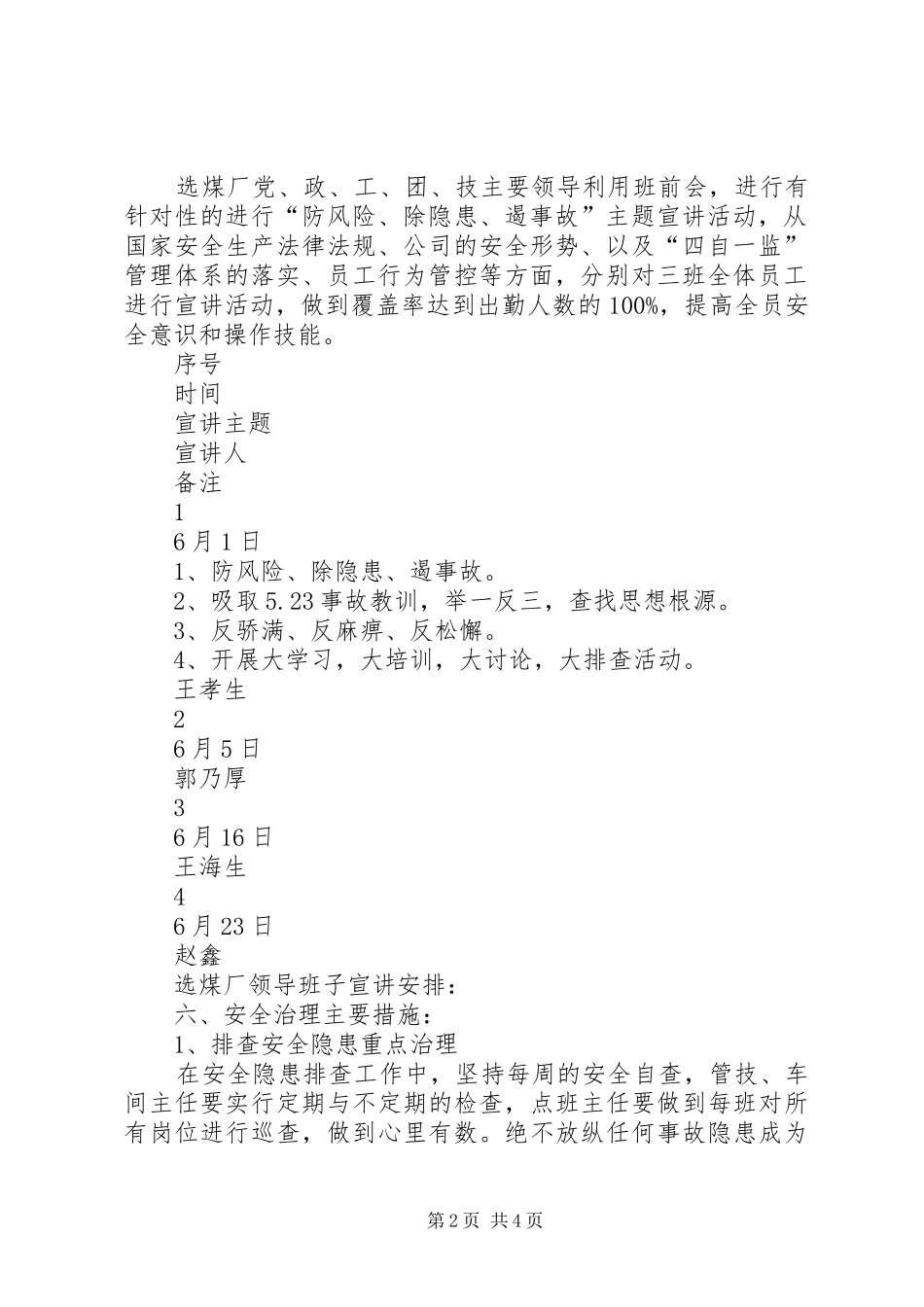 选煤厂党、政、工、团、技主要领导利用班前会，进行有针对性的进行“防风险、除隐患、遏事故”主题宣讲活动，从国家安全生产法律法规、公司的安全形势、以及“四自一监”管理体系的落实、员工行为管控等方面，分别对三班全体员工进行宣讲活动，做到覆盖率达到出勤人数的100%，提高全员安全意识和操作技能。

序号

时间

宣讲主题

宣讲人

备注

1

6月1日

1、防风险、除隐患、遏事故。

2、吸取5.23事故教训，举一反三，查找思想根源。

3、反骄满、反麻痹、反松懈。

4、开展大学习，大培训，大讨论，大排查活动。

王孝生

2

6月5日

郭乃厚

3

6月16日

王海生

4

6月23日

赵鑫

选煤厂领导班子宣讲安排：

六、安全治理主要措施：

1、排查安全隐患重点治理

在安全隐患排查工作中，坚持每周的安全自查，管技、车间主任要实行定期与不定期的检查，点班主任要做到每班对所有岗位进行巡查，做到心里有数。绝不放纵任何事故隐患成为

第2页 共4页